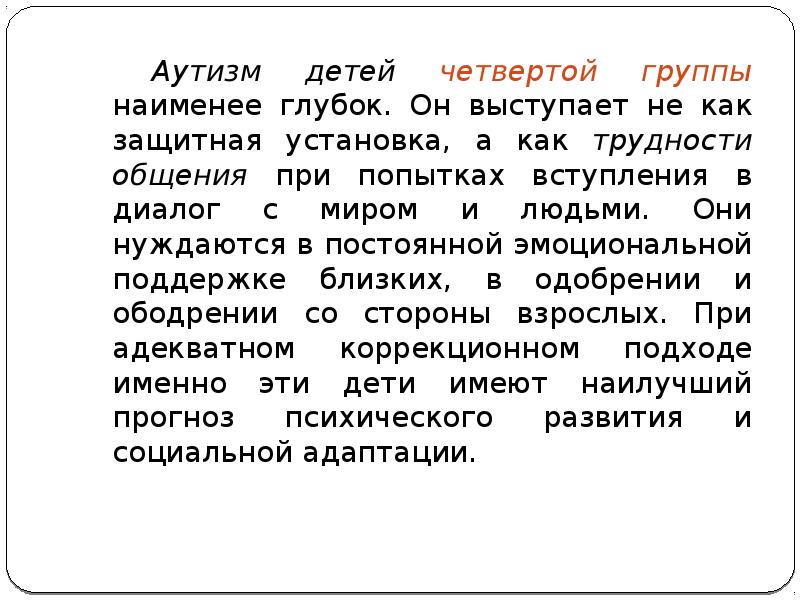 Аутизм детей четвертой группы наименее глубок. Он выступает не как защитная установка, а как трудности общения при попытках вступления в диалог с миром и людьми. Они нуждаются в постоянной эмоциональной поддержке близких, в одобрении и ободрении со стороны взрослых. При адекватном коррекционном подходе именно эти дети имеют наилучший прогноз психического развития и социальной адаптации.